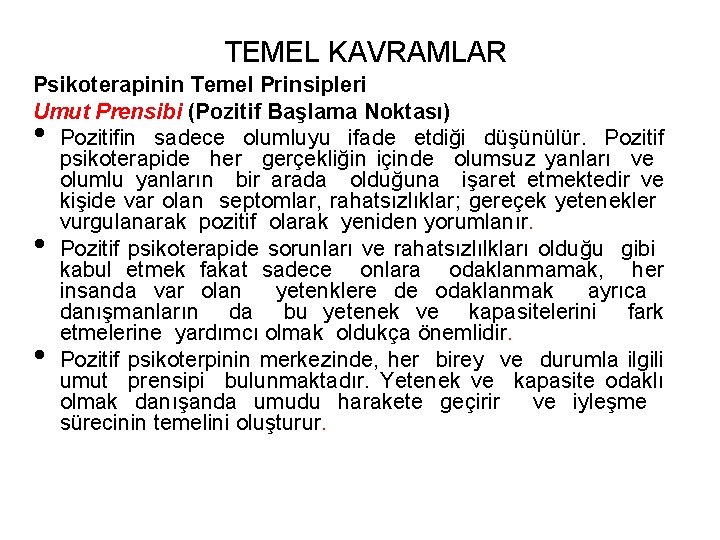 TEMEL KAVRAMLAR

Psikoterapinin Temel Prinsipleri

Umut Prensibi (Pozitif Başlama Noktası)

• Pozitifin sadece olumluyu ifade etdiği düşünülür. Pozitif psikoterapide her gerçekliğin içinde olumsuz yanları ve olumlu yanların bir arada olduğuna işaret etmektedir ve kişide var olan septomlar, rahatsızlıklar; gereçek yetenekler vurgulanarak pozitif olarak yeniden yorumlanır.

• Pozitif psikoterapide sorunları ve rahatsızlılkları olduğu gibi kabul etmek fakat sadece onlara odaklanmamak, her insanda var olan yetenklere de odaklanmak ayrıca danışmanların da bu yetenek ve kapasitelerini fark etmelerine yardımcı olmak oldukça önemlidir.

• Pozitif psikoterpinin merkezinde, her birey ve durumla ilgili umut prensipi bulunmaktadır. Yetenek ve kapasite odaklı olmak danışanda umudu harakete geçirir ve iyleşme sürecinin temelini oluşturur.